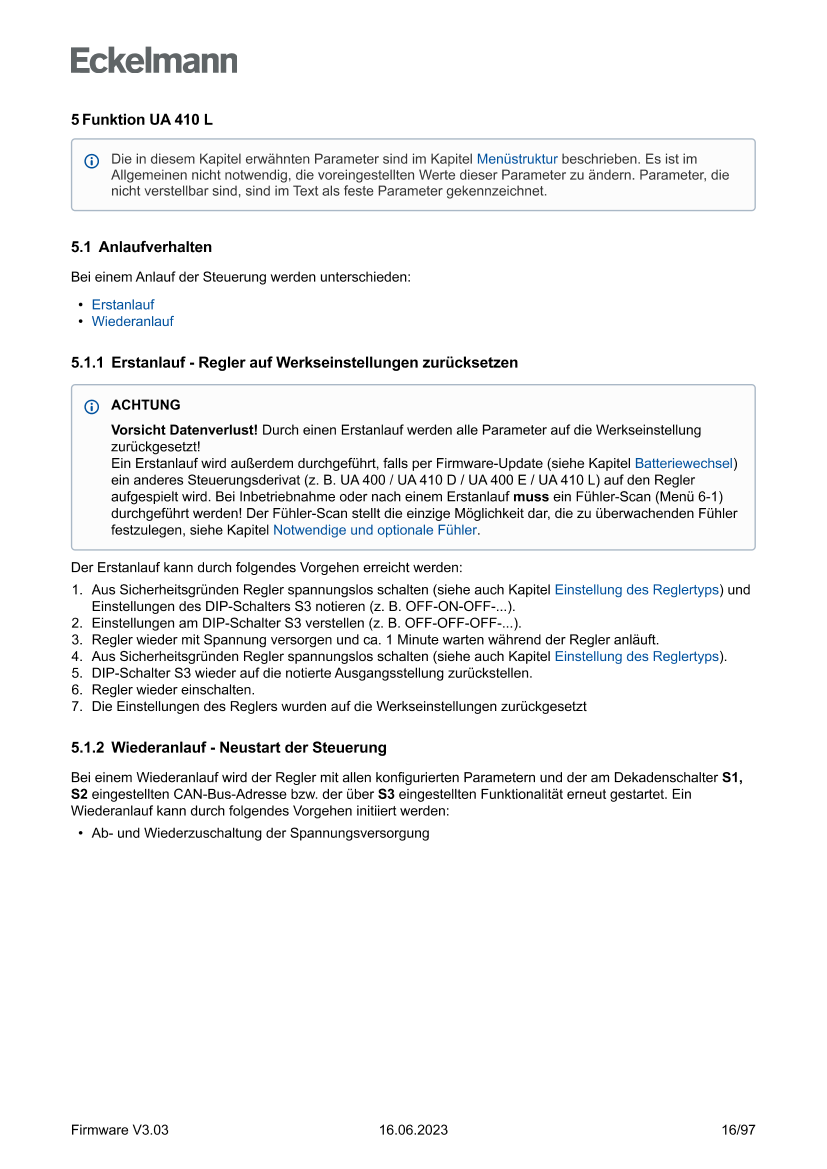 Eckelmann

5 Funktion UA 410 L

Die in diesem Kapitel erwähnten Parameter sind im Kapitel Menüstruktur beschrieben. Es ist im Allgemeinen nicht notwendig, die voreingestellten Werte dieser Parameter zu ändern. Parameter, die nicht verstellbar sind, sind im Text als feste Parameter gekennzeichnet.

5.1 Anlaufverhalten

Bei einem Anlauf der Steuerung werden unterschieden:

• Erstanlauf
• Wiederanlauf

5.1.1 Erstanlauf - Regler auf Werkseinstellungen zurücksetzen

ACHTUNG

Vorsicht Datenverlust! Durch einen Erstanlauf werden alle Parameter auf die Werkseinstellung zurückgesetzt!
Ein Erstanlauf wird außerdem durchgeführt, falls per Firmware-Update (siehe Kapitel Batteriewechsel) ein anderes Steuerungsderivat (z. B. UA 400 / UA 410 D / UA 400 E / UA 410 L) auf den Regler aufgespielt wird. Bei Inbetriebnahme oder nach einem Erstanlauf muss ein Fühler-Scan (Menü 6-1) durchgeführt werden! Der Fühler-Scan stellt die einzige Möglichkeit dar, die zu überwachenden Fühler festzulegen, siehe Kapitel Notwendige und optionale Fühler.

Der Erstanlauf kann durch folgendes Vorgehen erreicht werden:

1. Aus Sicherheitsgründen Regler spannungslos schalten (siehe auch Kapitel Einstellung des Reglertyps) und Einstellungen des DIP-Schalters S3 notieren (z. B. OFF-ON-OFF-...).
2. Einstellungen am DIP-Schalter S3 verstellen (z. B. OFF-OFF-OFF-...).
3. Regler wieder mit Spannung versorgen und ca. 1 Minute warten während der Regler anläuft.
4. Aus Sicherheitsgründen Regler spannungslos schalten (siehe auch Kapitel Einstellung des Reglertyps).
5. DIP-Schalter S3 wieder auf die notierte Ausgangsstellung zurückstellen.
6. Regler wieder einschalten.
7. Die Einstellungen des Reglers wurden auf die Werkseinstellungen zurückgesetzt

5.1.2 Wiederanlauf - Neustart der Steuerung

Bei einem Wiederanlauf wird der Regler mit allen konfigurierten Parametern und der am Dekadenschalter S1, S2 eingestellten CAN-Bus-Adresse bzw. der über S3 eingestellten Funktionalität erneut gestartet. Ein Wiederanlauf kann durch folgendes Vorgehen initiiert werden:

• Ab- und Wiederzuschaltung der Spannungsversorgung

Firmware V3.03 16.06.2023 16/97